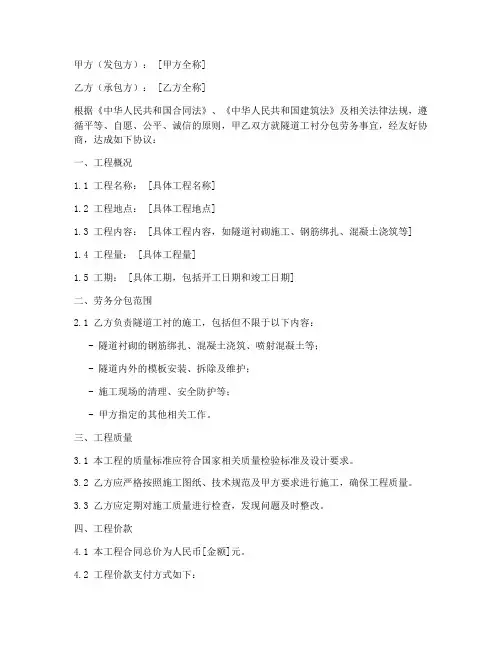 甲方（发包方）：[甲方全称]

乙方（承包方）：[乙方全称]

根据《中华人民共和国合同法》、《中华人民共和国建筑法》及相关法律法规，遵循平等、自愿、公平、诚信的原则，甲乙双方就隧道工衬分包劳务事宜，经友好协商，达成如下协议：

一、工程概况

1.1 工程名称：[具体工程名称]

1.2 工程地点：[具体工程地点]

1.3 工程内容：[具体工程内容，如隧道衬砌施工、钢筋绑扎、混凝土浇筑等]

1.4 工程量：[具体工程量]

1.5 工期：[具体工期，包括开工日期和竣工日期]

二、劳务分包范围

2.1 乙方负责隧道工衬的施工，包括但不限于以下内容：

- 隧道衬砌的钢筋绑扎、混凝土浇筑、喷射混凝土等；

- 隧道内外的模板安装、拆除及维护；

- 施工现场的清理、安全防护等；

- 甲方指定的其他相关工作。

三、工程质量

3.1 本工程的质量标准应符合国家相关质量检验标准及设计要求。

3.2 乙方应严格按照施工图纸、技术规范及甲方要求进行施工，确保工程质量。

3.3 乙方应定期对施工质量进行检查，发现问题及时整改。

四、工程价款

4.1 本工程合同总价为人民币[金额]元。

4.2 工程价款支付方式如下：